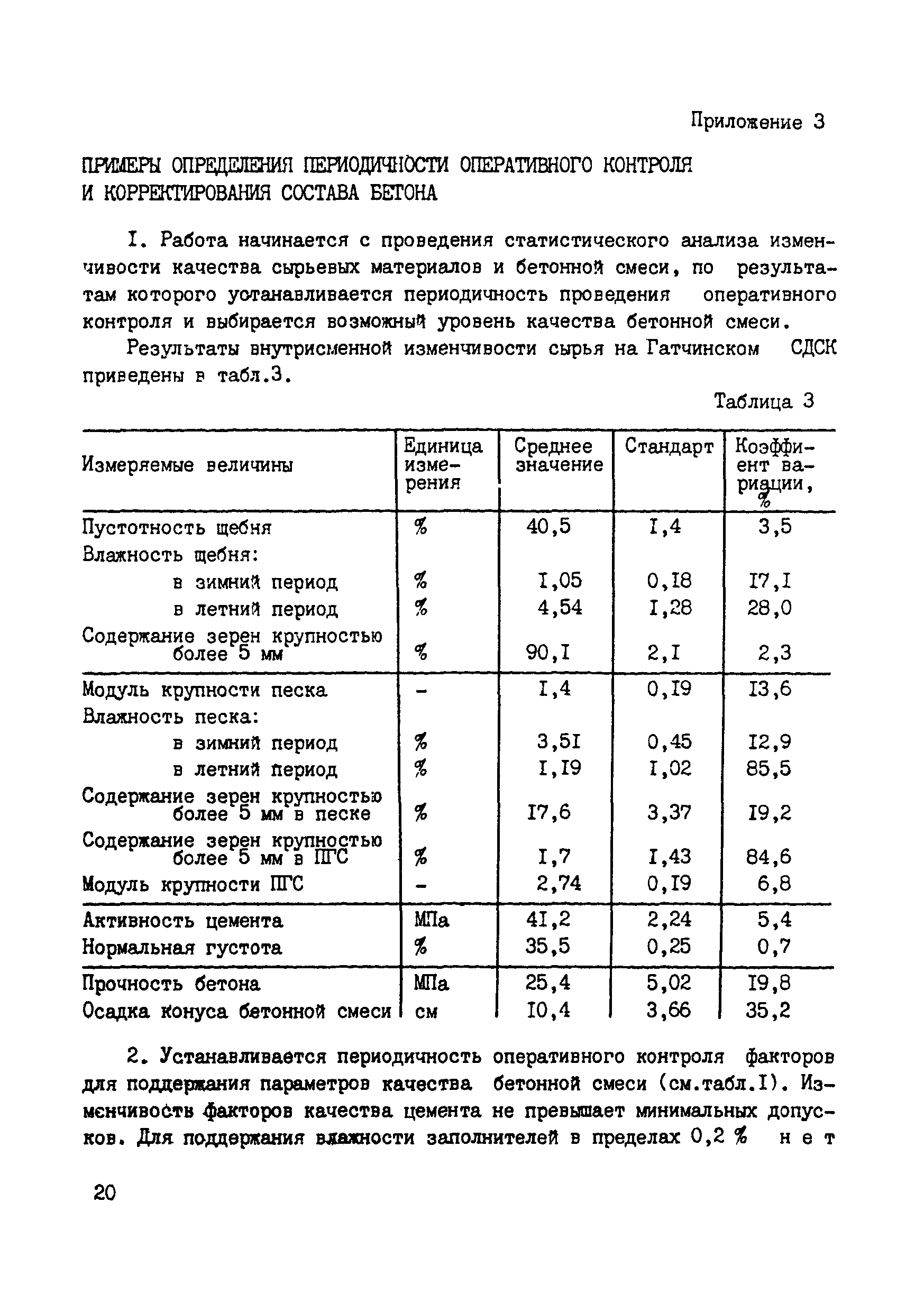 Приложение 3

ПРИМЕРЫ ОПРЕДЕЛЕНИЯ ПЕРИОДИЧНОСТИ ОПЕРАТИВНОГО КОНТРОЛЯ И КОРРЕКТИРОВАНИЯ СОСТАВА БЕТОНА

I. Работа начинается с проведения статистического анализа изменчивости качества сырьевых материалов и бетонной смеси, по результатам которого устанавливается периодичность проведения оперативного контроля и выбирается возможный уровень качества бетонной смеси.

Результаты внутрисменной изменчивости сырья на Гатчинском СДСК приведены в табл.3.

Таблица 3

| Измеряемые величины | Единица измерения | Среднее значение | Стандарт | Коэффициент вариации, % |
|---|---|---|---|---|
| Пустотность щебня | % | 40,5 | I,4 | 3,5 |
| Влажность щебня: | | | | |
| в зимний период | % | I,05 | 0,I8 | I7,I |
| в летний период | % | 4,54 | I,28 | 28,0 |
| Содержание зерен крупностью более 5 мм | % | 90,I | 2,I | 2,3 |
| Модуль крупности песка | - | I,4 | 0,I9 | I3,6 |
| Влажность песка: | | | | |
| в зимний период | % | 3,5I | 0,45 | I2,9 |
| в летний период | % | I,I9 | I,02 | 85,5 |
| Содержание зерен крупностью более 5 мм в песке | % | I7,6 | 3,37 | I9,2 |
| Содержание зерен крупностью более 5 мм в ПГС | % | I,7 | I,43 | 84,6 |
| Модуль крупности ПГС | - | 2,74 | 0,I9 | 6,8 |
| Активность цемента | МПа | 4I,2 | 2,24 | 5,4 |
| Нормальная густота | % | 35,5 | 0,25 | 0,7 |
| Прочность бетона | МПа | 25,4 | 5,02 | I9,8 |
| Осадка конуса бетонной смеси | см | I0,4 | 3,66 | 35,2 |

2. Устанавливается периодичность оперативного контроля факторов для поддержания параметров качества бетонной смеси (см.табл.I). Изменчивость факторов качества цемента не превышает минимальных допусков. Для поддержания влажности заполнителей в пределах 0,2 % н е т

20